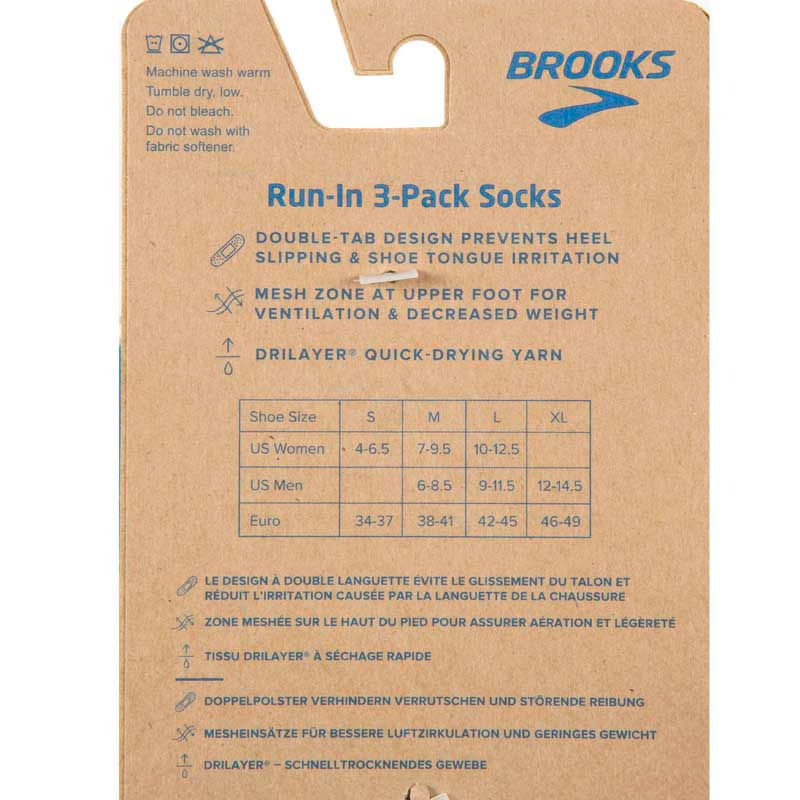 Machine wash warm
Tumble dry, low.
Do not bleach.
Do not wash with fabric softener.

BROOKS

Run-In 3-Pack Socks

DOUBLE-TAB DESIGN PREVENTS HEEL SLIPPING & SHOE TONGUE IRRITATION

MESH ZONE AT UPPER FOOT FOR VENTILATION & DECREASED WEIGHT

DRILAYER® QUICK-DRYING YARN

| Shoe Size | S | M | L | XL |
|---|---|---|---|---|
| US Women | 4-6.5 | 7-9.5 | 10-12.5 | |
| US Men | | 6-8.5 | 9-11.5 | 12-14.5 |
| Euro | 34-37 | 38-41 | 42-45 | 46-49 |

LE DESIGN À DOUBLE LANGUETTE ÉVITE LE GLISSEMENT DU TALON ET RÉDUIT L'IRRITATION CAUSÉE PAR LA LANGUETTE DE LA CHAUSSURE

ZONE MESHÉE SUR LE HAUT DU PIED POUR ASSURER AÉRATION ET LÉGÈRETÉ

TISSU DRILAYER® À SÉCHAGE RAPIDE

DOPPELPOLSTER VERHINDERN VERRUTSCHEN UND STÖRENDE REIBUNG

MESHEINSÄTZE FÜR BESSERE LUFTZIRKULATION UND GERINGES GEWICHT

DRILAYER® – SCHNELLTROCKNENDES GEWEBE